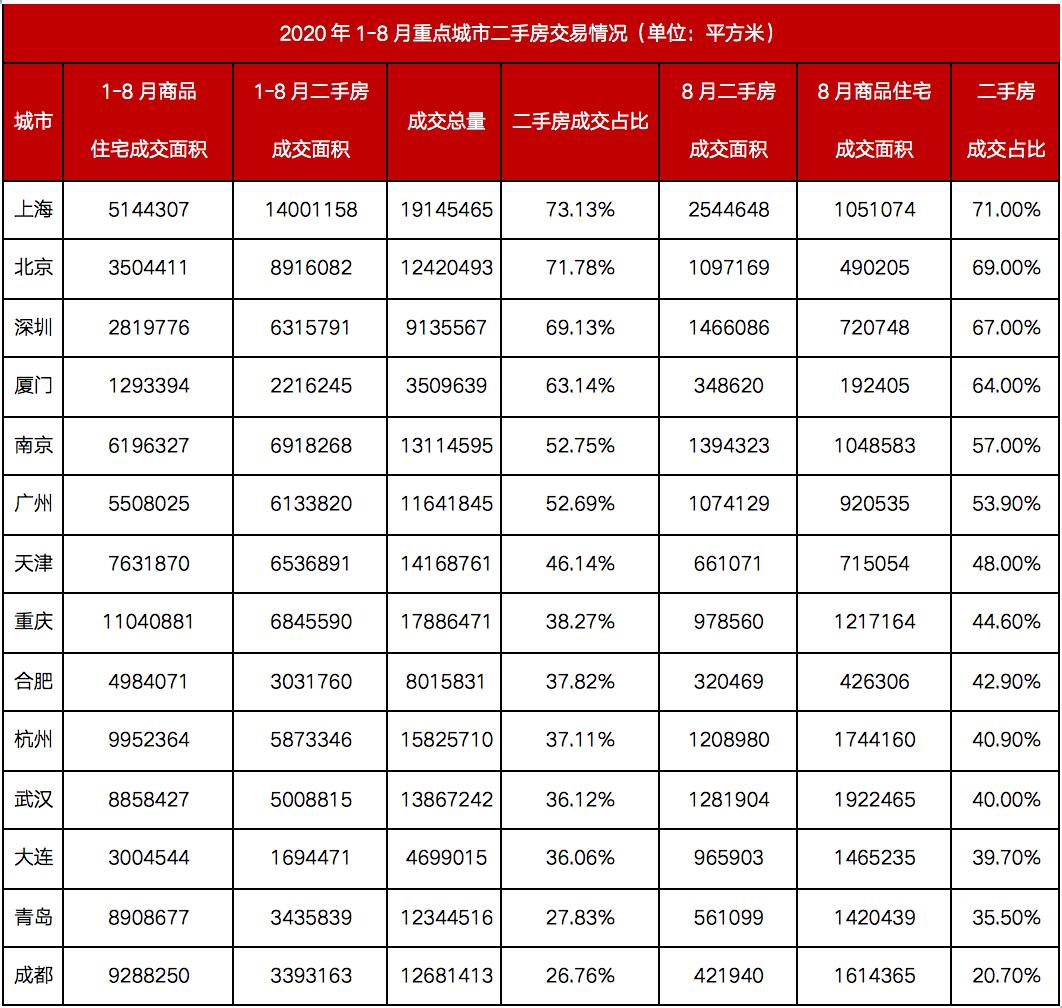 2020年1-8月重点城市二手房交易情况（单位：平方米）

| 城市 | 1-8月商品住宅成交面积 | 1-8月二手房成交面积 | 成交总量 | 二手房成交占比 | 8月二手房成交面积 | 8月商品住宅成交面积 | 二手房成交占比 |
|---|---|---|---|---|---|---|---|
| 上海 | 5144307 | 14001158 | 19145465 | 73.13% | 2544648 | 1051074 | 71.00% |
| 北京 | 3504411 | 8916082 | 12420493 | 71.78% | 1097169 | 490205 | 69.00% |
| 深圳 | 2819776 | 6315791 | 9135567 | 69.13% | 1466086 | 720748 | 67.00% |
| 厦门 | 1293394 | 2216245 | 3509639 | 63.14% | 348620 | 192405 | 64.00% |
| 南京 | 6196327 | 6918268 | 13114595 | 52.75% | 1394323 | 1048583 | 57.00% |
| 广州 | 5508025 | 6133820 | 11641845 | 52.69% | 1074129 | 920535 | 53.90% |
| 天津 | 7631870 | 6536891 | 14168761 | 46.14% | 661071 | 715054 | 48.00% |
| 重庆 | 11040881 | 6845590 | 17886471 | 38.27% | 978560 | 1217164 | 44.60% |
| 合肥 | 4984071 | 3031760 | 8015831 | 37.82% | 320469 | 426306 | 42.90% |
| 杭州 | 9952364 | 5873346 | 15825710 | 37.11% | 1208980 | 1744160 | 40.90% |
| 武汉 | 8858427 | 5008815 | 13867242 | 36.12% | 1281904 | 1922465 | 40.00% |
| 大连 | 3004544 | 1694471 | 4699015 | 36.06% | 965903 | 1465235 | 39.70% |
| 青岛 | 8908677 | 3435839 | 12344516 | 27.83% | 561099 | 1420439 | 35.50% |
| 成都 | 9288250 | 3393163 | 12681413 | 26.76% | 421940 | 1614365 | 20.70% |